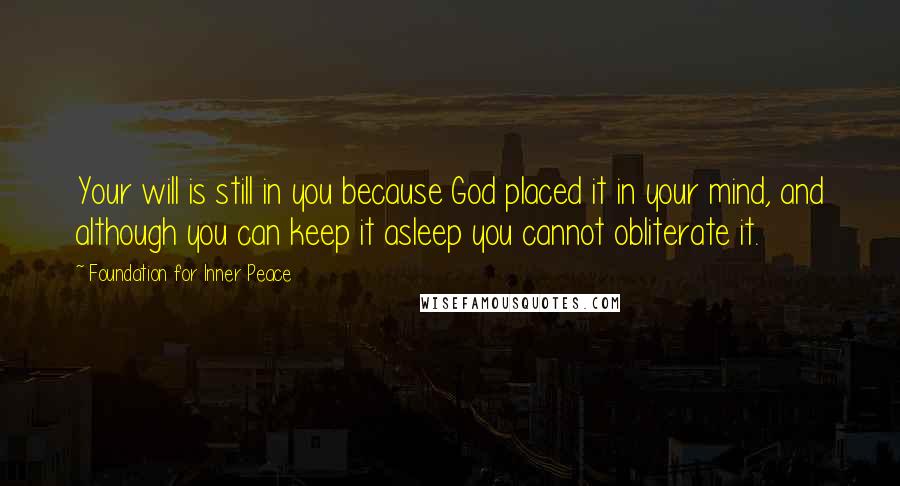 Your will is still in you because God placed it in your mind, and although you can keep it asleep you cannot obliterate it.

~ Foundation for Inner Peace

WISEFAMOUSQUOTES.COM